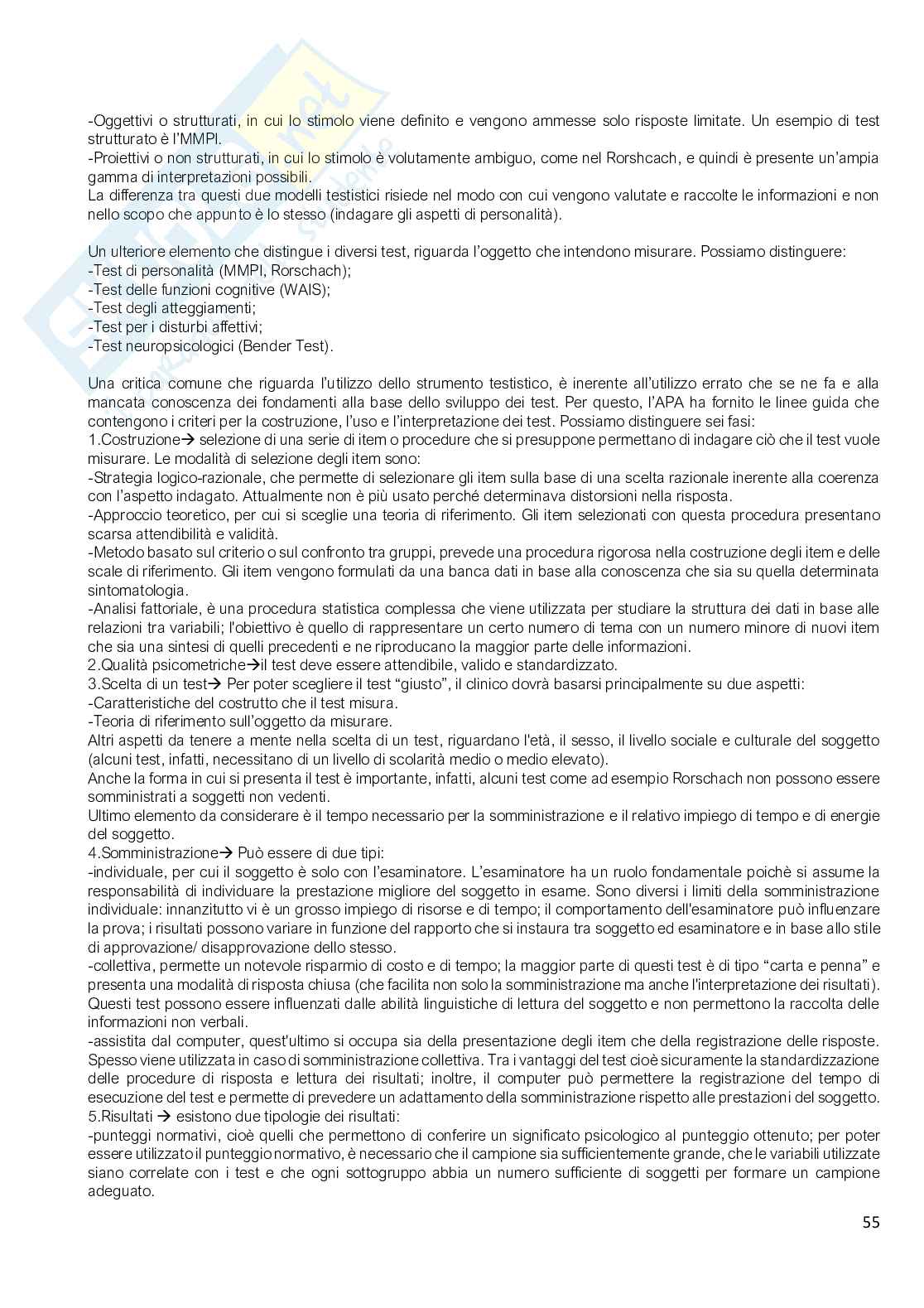 -Oggettivi o strutturati, in cui lo stimolo viene definito e vengono ammesse solo risposte limitate. Un esempio di test strutturato è l'MMPI.
-Proiettivi o non strutturati, in cui lo stimolo è volutamente ambiguo, come nel Rorshcach, e quindi è presente un'ampia gamma di interpretazioni possibili.
La differenza tra questi due modelli testistici risiede nel modo con cui vengono valutate e raccolte le informazioni e non nello scopo che appunto è lo stesso (indagare gli aspetti di personalità).

Un ulteriore elemento che distingue i diversi test, riguarda l'oggetto che intendono misurare. Possiamo distinguere:
-Test di personalità (MMPI, Rorschach);
-Test delle funzioni cognitive (WAIS);
-Test degli atteggiamenti;
-Test per i disturbi affettivi;
-Test neuropsicologici (Bender Test).

Una critica comune che riguarda l'utilizzo dello strumento testistico, è inerente all'utilizzo errato che se ne fa e alla mancata conoscenza dei fondamenti alla base dello sviluppo dei test. Per questo, l'APA ha fornito le linee guida che contengono i criteri per la costruzione, l'uso e l'interpretazione dei test. Possiamo distinguere sei fasi:
1.Costruzione→ selezione di una serie di item o procedure che si presuppone permettano di indagare ciò che il test vuole misurare. Le modalità di selezione degli item sono:
-Strategia logico-razionale, che permette di selezionare gli item sulla base di una scelta razionale inerente alla coerenza con l'aspetto indagato. Attualmente non è più usato perché determinava distorsioni nella risposta.
-Approccio teoretico, per cui si sceglie una teoria di riferimento. Gli item selezionati con questa procedura presentano scarsa attendibilità e validità.
-Metodo basato sul criterio o sul confronto tra gruppi, prevede una procedura rigorosa nella costruzione degli item e delle scale di riferimento. Gli item vengono formulati da una banca dati in base alla conoscenza che sia su quella determinata sintomatologia.
-Analisi fattoriale, è una procedura statistica complessa che viene utilizzata per studiare la struttura dei dati in base alle relazioni tra variabili; l'obiettivo è quello di rappresentare un certo numero di tema con un numero minore di nuovi item che sia una sintesi di quelli precedenti e ne riproducano la maggior parte delle informazioni.
2.Qualità psicometriche→il test deve essere attendibile, valido e standardizzato.
3.Scelta di un test→ Per poter scegliere il test "giusto", il clinico dovrà basarsi principalmente su due aspetti:
-Caratteristiche del costrutto che il test misura.
-Teoria di riferimento sull'oggetto da misurare.
Altri aspetti da tenere a mente nella scelta di un test, riguardano l'età, il sesso, il livello sociale e culturale del soggetto (alcuni test, infatti, necessitano di un livello di scolarità medio o medio elevato).
Anche la forma in cui si presenta il test è importante, infatti, alcuni test come ad esempio Rorschach non possono essere somministrati a soggetti non vedenti.
Ultimo elemento da considerare è il tempo necessario per la somministrazione e il relativo impiego di tempo e di energie del soggetto.
4.Somministrazione→ Può essere di due tipi:
-individuale, per cui il soggetto è solo con l'esaminatore. L'esaminatore ha un ruolo fondamentale poichè si assume la responsabilità di individuare la prestazione migliore del soggetto in esame. Sono diversi i limiti della somministrazione individuale: innanzitutto vi è un grosso impiego di risorse e di tempo; il comportamento dell'esaminatore può influenzare la prova; i risultati possono variare in funzione del rapporto che si instaura tra soggetto ed esaminatore e in base allo stile di approvazione/ disapprovazione dello stesso.
-collettiva, permette un notevole risparmio di costo e di tempo; la maggior parte di questi test è di tipo "carta e penna" e presenta una modalità di risposta chiusa (che facilita non solo la somministrazione ma anche l'interpretazione dei risultati). Questi test possono essere influenzati dalle abilità linguistiche di lettura del soggetto e non permettono la raccolta delle informazioni non verbali.
-assistita dal computer, quest'ultimo si occupa sia della presentazione degli item che della registrazione delle risposte. Spesso viene utilizzata in caso di somministrazione collettiva. Tra i vantaggi del test cioè sicuramente la standardizzazione delle procedure di risposta e lettura dei risultati; inoltre, il computer può permettere la registrazione del tempo di esecuzione del test e permette di prevedere un adattamento della somministrazione rispetto alle prestazioni del soggetto.
5.Risultati → esistono due tipologie dei risultati:
-punteggi normativi, cioè quelli che permettono di conferire un significato psicologico al punteggio ottenuto; per poter essere utilizzato il punteggio normativo, è necessario che il campione sia sufficientemente grande, che le variabili utilizzate siano correlate con i test e che ogni sottogruppo abbia un numero sufficiente di soggetti per formare un campione adeguato.

55